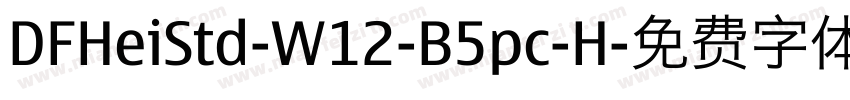 DFHeiStd-W12-B5pc-H-免费字体